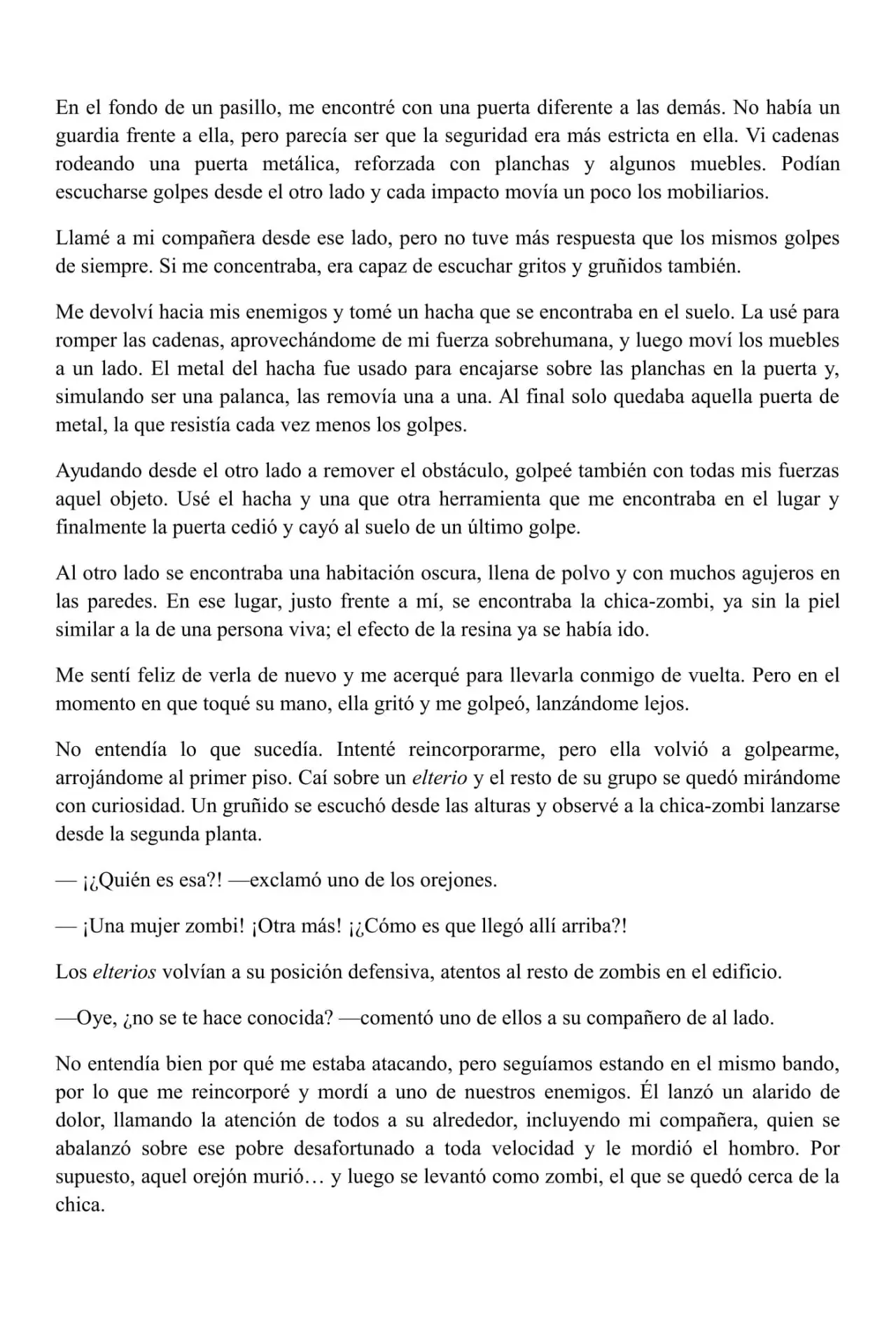 En el fondo de un pasillo, me encontré con una puerta diferente a las demás. No había un guardia frente a ella, pero parecía ser que la seguridad era más estricta en ella. Vi cadenas rodeando una puerta metálica, reforzada con planchas y algunos muebles. Podían escucharse golpes desde el otro lado y cada impacto movía un poco los mobiliarios.

Llamé a mi compañera desde ese lado, pero no tuve más respuesta que los mismos golpes de siempre. Si me concentraba, era capaz de escuchar gritos y gruñidos también.

Me devolví hacia mis enemigos y tomé un hacha que se encontraba en el suelo. La usé para romper las cadenas, aprovechándome de mi fuerza sobrehumana, y luego moví los muebles a un lado. El metal del hacha fue usado para encajarse sobre las planchas en la puerta y, simulando ser una palanca, las removía una a una. Al final solo quedaba aquella puerta de metal, la que resistía cada vez menos los golpes.

Ayudando desde el otro lado a remover el obstáculo, golpeé también con todas mis fuerzas aquel objeto. Usé el hacha y una que otra herramienta que me encontraba en el lugar y finalmente la puerta cedió y cayó al suelo de un último golpe.

Al otro lado se encontraba una habitación oscura, llena de polvo y con muchos agujeros en las paredes. En ese lugar, justo frente a mí, se encontraba la chica-zombi, ya sin la piel similar a la de una persona viva; el efecto de la resina ya se había ido.

Me sentí feliz de verla de nuevo y me acerqué para llevarla conmigo de vuelta. Pero en el momento en que toqué su mano, ella gritó y me golpeó, lanzándome lejos.

No entendía lo que sucedía. Intenté reincorporarme, pero ella volvió a golpearme, arrojándome al primer piso. Caí sobre un elterio y el resto de su grupo se quedó mirándome con curiosidad. Un gruñido se escuchó desde las alturas y observé a la chica-zombi lanzarse desde la segunda planta.

— ¡¿Quién es esa?! —exclamó uno de los orejones.

— ¡Una mujer zombi! ¡Otra más! ¡¿Cómo es que llegó allí arriba?!

Los elterios volvían a su posición defensiva, atentos al resto de zombis en el edificio.

—Oye, ¿no se te hace conocida? —comentó uno de ellos a su compañero de al lado.

No entendía bien por qué me estaba atacando, pero seguíamos estando en el mismo bando, por lo que me reincorporé y mordí a uno de nuestros enemigos. Él lanzó un alarido de dolor, llamando la atención de todos a su alrededor, incluyendo mi compañera, quien se abalanzó sobre ese pobre desafortunado a toda velocidad y le mordió el hombro. Por supuesto, aquel orejón murió… y luego se levantó como zombi, el que se quedó cerca de la chica.